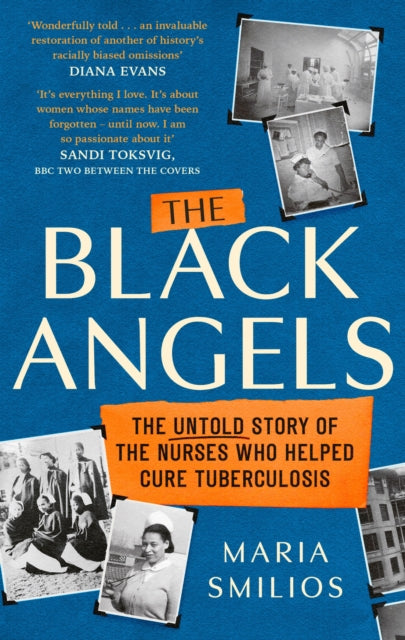 'Wonderfully told . . . an invaluable restoration of another of history's racially biased omissions'
DIANA EVANS

'It's everything I love. It's about women whose names have been forgotten – until now. I am so passionate about it'
SANDI TOKSVIG,
BBC TWO BETWEEN THE COVERS

THE
BLACK
ANGELS

THE UNTOLD STORY OF THE NURSES WHO HELPED CURE TUBERCULOSIS

MARIA
SMILIOS